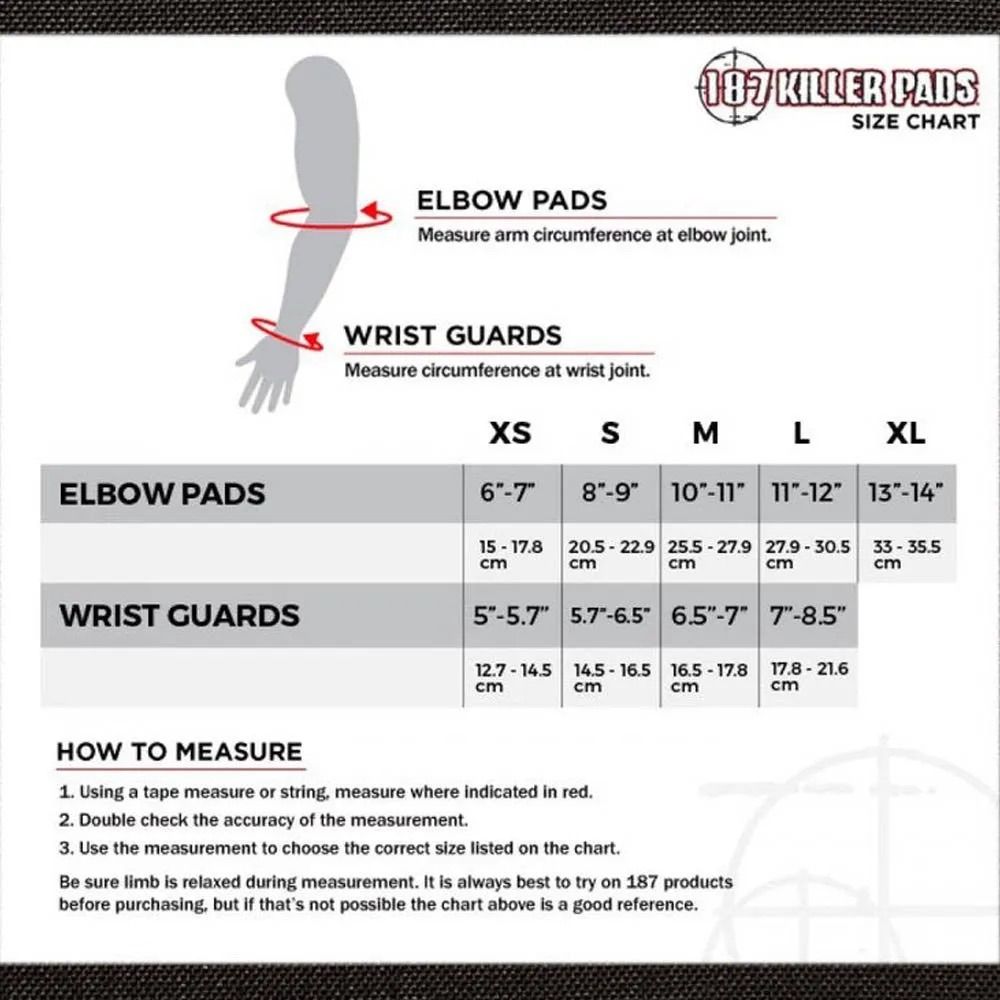 187 KILLER PADS
SIZE CHART

ELBOW PADS
Measure arm circumference at elbow joint.

WRIST GUARDS
Measure circumference at wrist joint.

| | XS | S | M | L | XL |
|---|---|---|---|---|---|
| ELBOW PADS | 6"-7" | 8"-9" | 10"-11" | 11"-12" | 13"-14" |
| | 15 - 17.8 cm | 20.5 - 22.9 cm | 25.5 - 27.9 cm | 27.9 - 30.5 cm | 33 - 35.5 cm |
| WRIST GUARDS | 5"-5.7" | 5.7"-6.5" | 6.5"-7" | 7"-8.5" | |
| | 12.7 - 14.5 cm | 14.5 - 16.5 cm | 16.5 - 17.8 cm | 17.8 - 21.6 cm | |

HOW TO MEASURE

1. Using a tape measure or string, measure where indicated in red.
2. Double check the accuracy of the measurement.
3. Use the measurement to choose the correct size listed on the chart.

Be sure limb is relaxed during measurement. It is always best to try on 187 products before purchasing, but if that's not possible the chart above is a good reference.